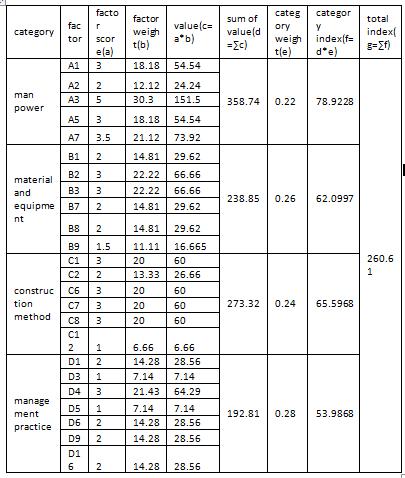 | category | factor | factor score(a) | factor weight(b) | value(c=a*b) | sum of value(d=∑c) | category weight(e) | category index(f=d*e) | total index(g=∑f) |
|---|---|---|---|---|---|---|---|---|
| man power | A1 | 3 | 18.18 | 54.54 | 358.74 | 0.22 | 78.9228 | 260.61 |
| | A2 | 2 | 12.12 | 24.24 | | | | |
| | A3 | 5 | 30.3 | 151.5 | | | | |
| | A5 | 3 | 18.18 | 54.54 | | | | |
| | A7 | 3.5 | 21.12 | 73.92 | | | | |
| material and equipment | B1 | 2 | 14.81 | 29.62 | 238.85 | 0.26 | 62.0997 | |
| | B2 | 3 | 22.22 | 66.66 | | | | |
| | B3 | 3 | 22.22 | 66.66 | | | | |
| | B7 | 2 | 14.81 | 29.62 | | | | |
| | B8 | 2 | 14.81 | 29.62 | | | | |
| | B9 | 1.5 | 11.11 | 16.665 | | | | |
| construction method | C1 | 3 | 20 | 60 | 273.32 | 0.24 | 65.5968 | |
| | C2 | 2 | 13.33 | 26.66 | | | | |
| | C6 | 3 | 20 | 60 | | | | |
| | C7 | 3 | 20 | 60 | | | | |
| | C8 | 3 | 20 | 60 | | | | |
| | C12 | 1 | 6.66 | 6.66 | | | | |
| management practice | D1 | 2 | 14.28 | 28.56 | 192.81 | 0.28 | 53.9868 | |
| | D3 | 1 | 7.14 | 7.14 | | | | |
| | D4 | 3 | 21.43 | 64.29 | | | | |
| | D5 | 1 | 7.14 | 7.14 | | | | |
| | D6 | 2 | 14.28 | 28.56 | | | | |
| | D9 | 2 | 14.28 | 28.56 | | | | |
| | D16 | 2 | 14.28 | 28.56 | | | | |